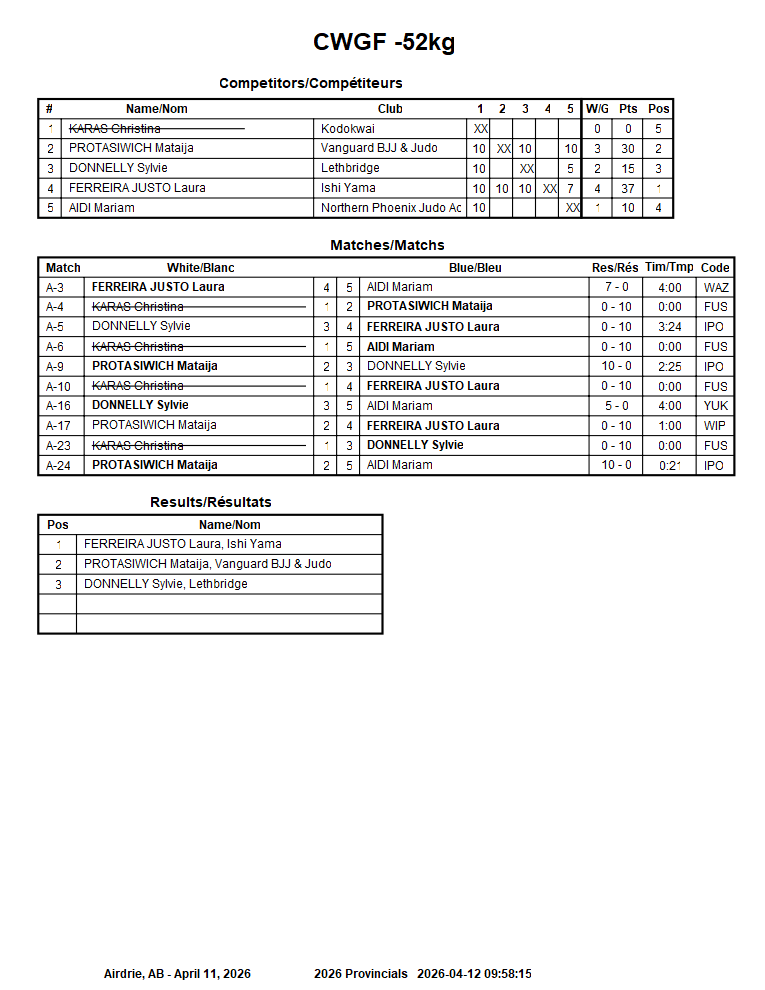 CWGF -52kg

Competitors/Compétiteurs

| # | Name/Nom | Club | 1 | 2 | 3 | 4 | 5 | W/G | Pts | Pos |
|---|---|---|---|---|---|---|---|---|---|---|
| 1 | KARAS Christina | Kodokwai | XX | | | | | 0 | 0 | 5 |
| 2 | PROTASIWICH Mataija | Vanguard BJJ & Judo | 10 | XX | 10 | | 10 | 3 | 30 | 2 |
| 3 | DONNELLY Sylvie | Lethbridge | 10 | | XX | | 5 | 2 | 15 | 3 |
| 4 | FERREIRA JUSTO Laura | Ishi Yama | 10 | 10 | 10 | XX | 7 | 4 | 37 | 1 |
| 5 | AIDI Mariam | Northern Phoenix Judo Ac | 10 | | | | XX | 1 | 10 | 4 |

Matches/Matchs

| Match | White/Blanc | | | Blue/Bleu | Res/Rés | Tim/Tmp | Code |
|---|---|---|---|---|---|---|---|
| A-3 | FERREIRA JUSTO Laura | 4 | 5 | AIDI Mariam | 7 - 0 | 4:00 | WAZ |
| A-4 | KARAS Christina | 1 | 2 | PROTASIWICH Mataija | 0 - 10 | 0:00 | FUS |
| A-5 | DONNELLY Sylvie | 3 | 4 | FERREIRA JUSTO Laura | 0 - 10 | 3:24 | IPO |
| A-6 | KARAS Christina | 1 | 5 | AIDI Mariam | 0 - 10 | 0:00 | FUS |
| A-9 | PROTASIWICH Mataija | 2 | 3 | DONNELLY Sylvie | 10 - 0 | 2:25 | IPO |
| A-10 | KARAS Christina | 1 | 4 | FERREIRA JUSTO Laura | 0 - 10 | 0:00 | FUS |
| A-16 | DONNELLY Sylvie | 3 | 5 | AIDI Mariam | 5 - 0 | 4:00 | YUK |
| A-17 | PROTASIWICH Mataija | 2 | 4 | FERREIRA JUSTO Laura | 0 - 10 | 1:00 | WIP |
| A-23 | KARAS Christina | 1 | 3 | DONNELLY Sylvie | 0 - 10 | 0:00 | FUS |
| A-24 | PROTASIWICH Mataija | 2 | 5 | AIDI Mariam | 10 - 0 | 0:21 | IPO |

Results/Résultats

| Pos | Name/Nom |
|---|---|
| 1 | FERREIRA JUSTO Laura, Ishi Yama |
| 2 | PROTASIWICH Mataija, Vanguard BJJ & Judo |
| 3 | DONNELLY Sylvie, Lethbridge |
| | |
| | |

Airdrie, AB - April 11, 2026 2026 Provincials 2026-04-12 09:58:15